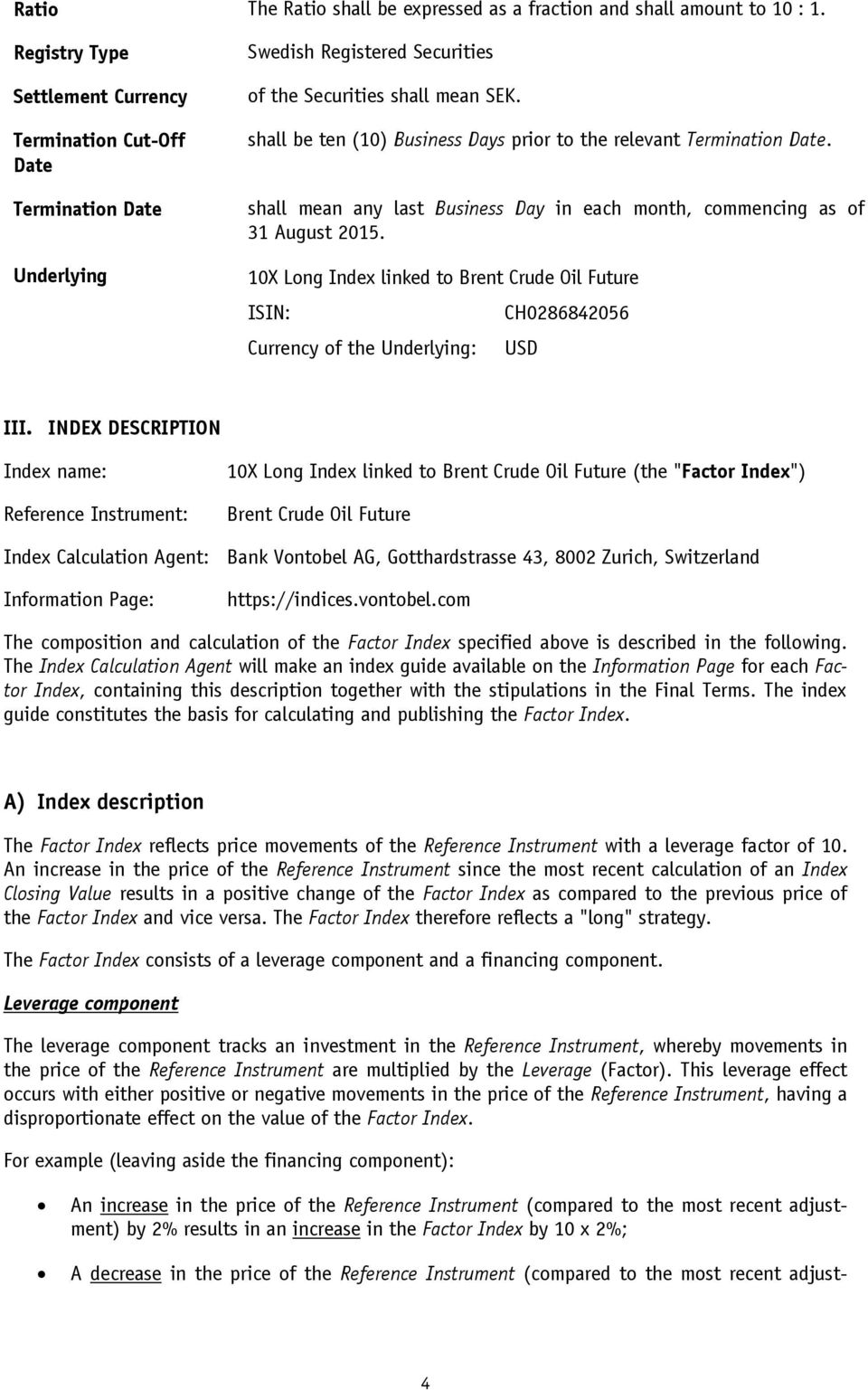 Ratio The Ratio shall be expressed as a fraction and shall amount to 10 : 1.

Registry Type Swedish Registered Securities

Settlement Currency of the Securities shall mean SEK.

Termination Cut-Off Date shall be ten (10) Business Days prior to the relevant Termination Date.

Termination Date shall mean any last Business Day in each month, commencing as of 31 August 2015.

Underlying 10X Long Index linked to Brent Crude Oil Future

ISIN: CH0286842056

Currency of the Underlying: USD

III. INDEX DESCRIPTION

Index name: 10X Long Index linked to Brent Crude Oil Future (the "Factor Index")

Reference Instrument: Brent Crude Oil Future

Index Calculation Agent: Bank Vontobel AG, Gotthardstrasse 43, 8002 Zurich, Switzerland

Information Page: https://indices.vontobel.com

The composition and calculation of the Factor Index specified above is described in the following. The Index Calculation Agent will make an index guide available on the Information Page for each Factor Index, containing this description together with the stipulations in the Final Terms. The index guide constitutes the basis for calculating and publishing the Factor Index.

A) Index description

The Factor Index reflects price movements of the Reference Instrument with a leverage factor of 10. An increase in the price of the Reference Instrument since the most recent calculation of an Index Closing Value results in a positive change of the Factor Index as compared to the previous price of the Factor Index and vice versa. The Factor Index therefore reflects a "long" strategy.

The Factor Index consists of a leverage component and a financing component.

Leverage component

The leverage component tracks an investment in the Reference Instrument, whereby movements in the price of the Reference Instrument are multiplied by the Leverage (Factor). This leverage effect occurs with either positive or negative movements in the price of the Reference Instrument, having a disproportionate effect on the value of the Factor Index.

For example (leaving aside the financing component):

• An increase in the price of the Reference Instrument (compared to the most recent adjustment) by 2% results in an increase in the Factor Index by 10 x 2%;

• A decrease in the price of the Reference Instrument (compared to the most recent adjust-

4